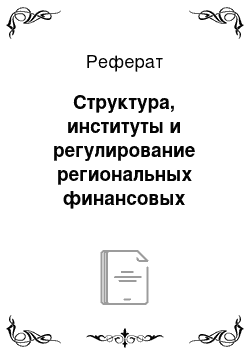 Реферат

Структура, институты и регулирование региональных финансовых